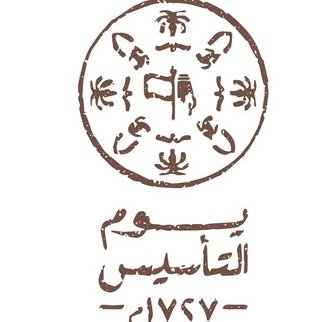 يوم
التأسيس
- ١٧٢٧م -